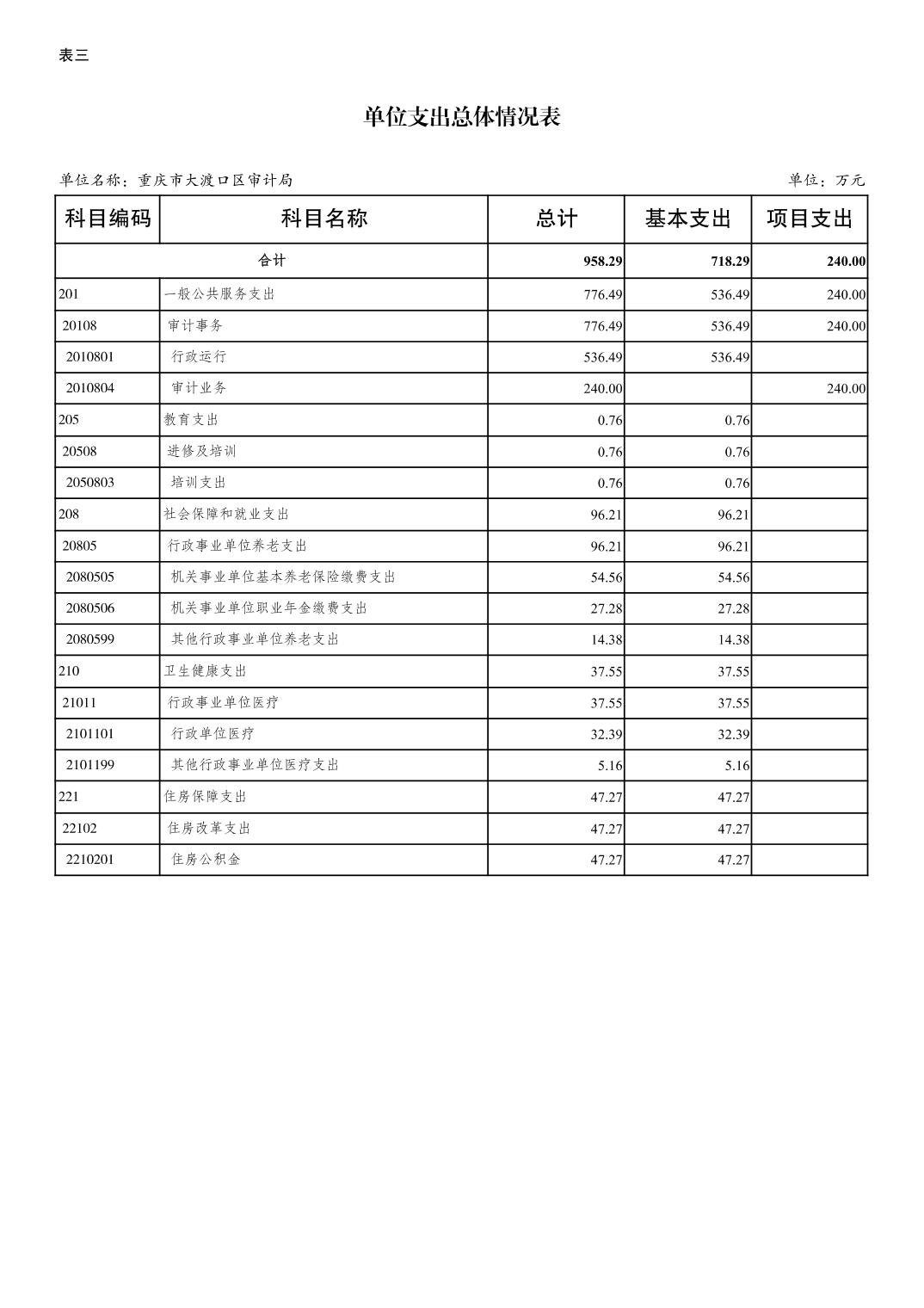 表三

单位支出总体情况表

单位名称：重庆市大渡口区审计局 单位：万元

| 科目编码 | 科目名称 | 总计 | 基本支出 | 项目支出 |
|---|---|---|---|---|
| 合计 | | 958.29 | 718.29 | 240.00 |
| 201 | 一般公共服务支出 | 776.49 | 536.49 | 240.00 |
| 20108 | 审计事务 | 776.49 | 536.49 | 240.00 |
| 2010801 | 行政运行 | 536.49 | 536.49 | |
| 2010804 | 审计业务 | 240.00 | | 240.00 |
| 205 | 教育支出 | 0.76 | 0.76 | |
| 20508 | 进修及培训 | 0.76 | 0.76 | |
| 2050803 | 培训支出 | 0.76 | 0.76 | |
| 208 | 社会保障和就业支出 | 96.21 | 96.21 | |
| 20805 | 行政事业单位养老支出 | 96.21 | 96.21 | |
| 2080505 | 机关事业单位基本养老保险缴费支出 | 54.56 | 54.56 | |
| 2080506 | 机关事业单位职业年金缴费支出 | 27.28 | 27.28 | |
| 2080599 | 其他行政事业单位养老支出 | 14.38 | 14.38 | |
| 210 | 卫生健康支出 | 37.55 | 37.55 | |
| 21011 | 行政事业单位医疗 | 37.55 | 37.55 | |
| 2101101 | 行政单位医疗 | 32.39 | 32.39 | |
| 2101199 | 其他行政事业单位医疗支出 | 5.16 | 5.16 | |
| 221 | 住房保障支出 | 47.27 | 47.27 | |
| 22102 | 住房改革支出 | 47.27 | 47.27 | |
| 2210201 | 住房公积金 | 47.27 | 47.27 | |